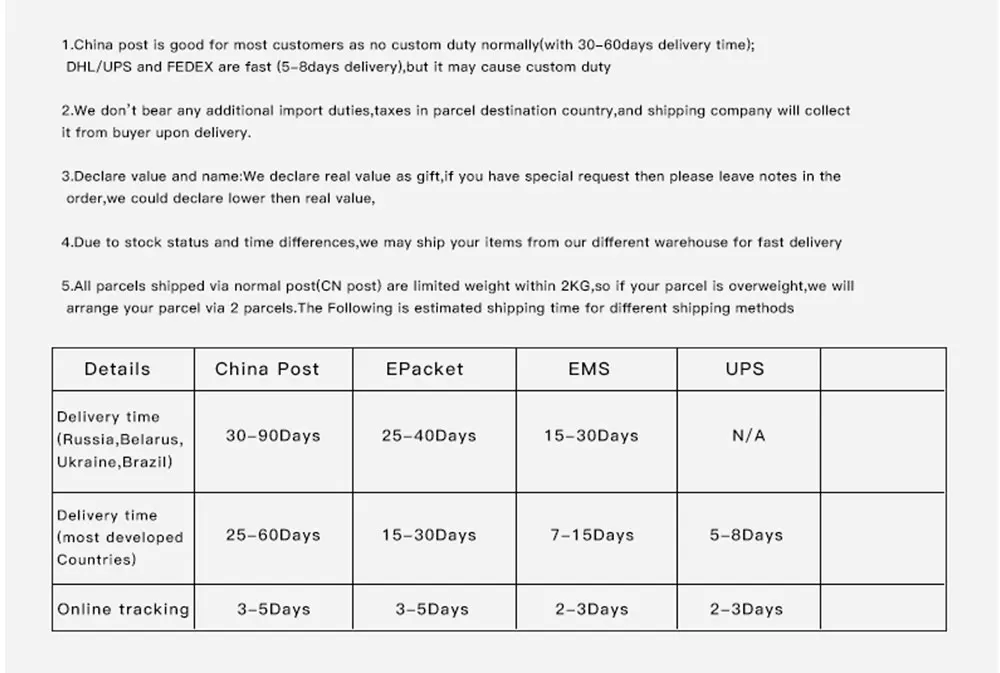 1.China post is good for most customers as no custom duty normally(with 30-60days delivery time); DHL/UPS and FEDEX are fast (5-8days delivery),but it may cause custom duty

2.We don't bear any additional import duties,taxes in parcel destination country,and shipping company will collect it from buyer upon delivery.

3.Declare value and name:We declare real value as gift,if you have special request then please leave notes in the order,we could declare lower then real value,

4.Due to stock status and time differences,we may ship your items from our different warehouse for fast delivery

5.All parcels shipped via normal post(CN post) are limited weight within 2KG,so if your parcel is overweight,we will arrange your parcel via 2 parcels.The Following is estimated shipping time for different shipping methods

| Details | China Post | EPacket | EMS | UPS | |
|---|---|---|---|---|---|
| Delivery time (Russia,Belarus, Ukraine,Brazil) | 30-90Days | 25-40Days | 15-30Days | N/A | |
| Delivery time (most developed Countries) | 25-60Days | 15-30Days | 7-15Days | 5-8Days | |
| Online tracking | 3-5Days | 3-5Days | 2-3Days | 2-3Days | |